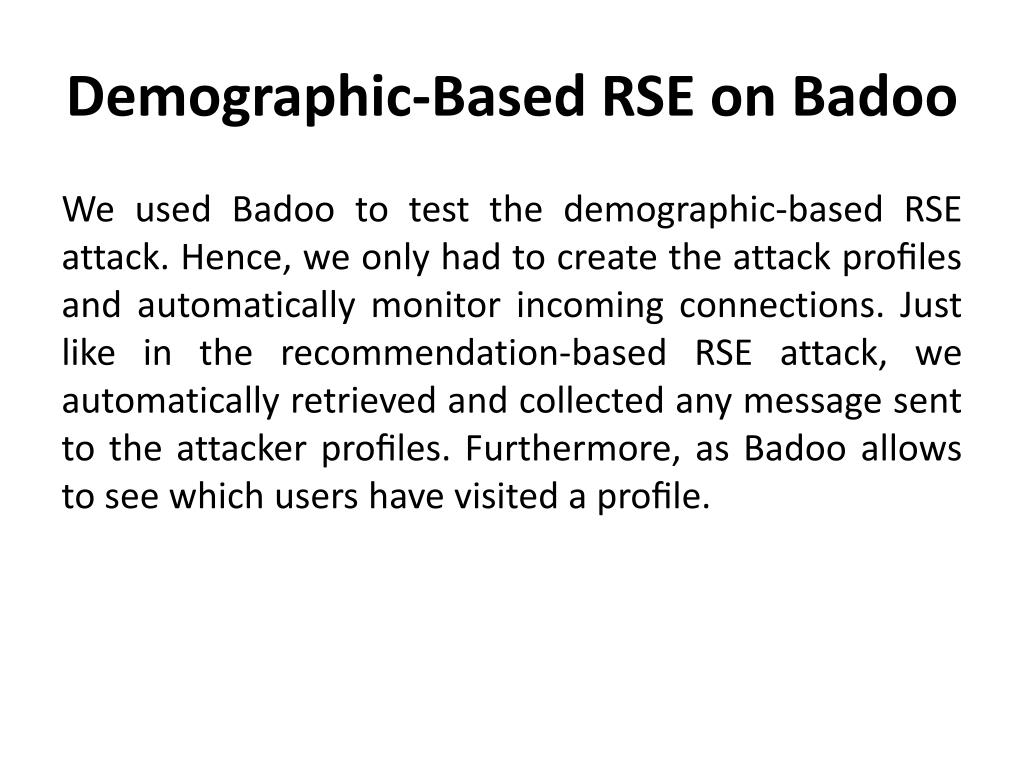 Demographic-Based RSE on Badoo

We used Badoo to test the demographic-based RSE attack. Hence, we only had to create the attack profiles and automatically monitor incoming connections. Just like in the recommendation-based RSE attack, we automatically retrieved and collected any message sent to the attacker profiles. Furthermore, as Badoo allows to see which users have visited a profile.